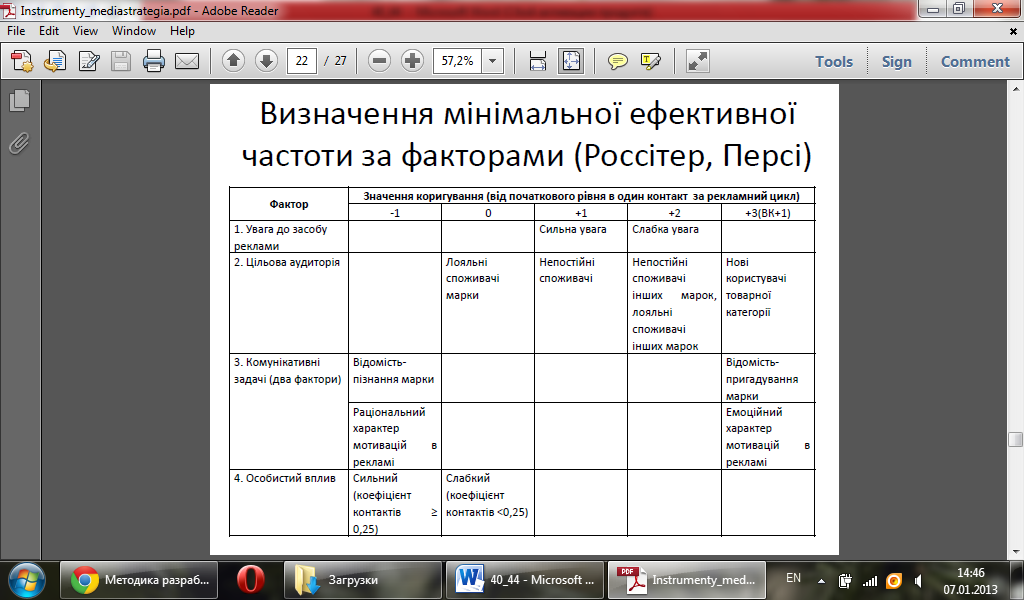 Instrumenty_mediastrategia.pdf - Adobe Reader

File Edit View Window Help

22 / 27 57,2%

Tools Sign Comment

Визначення мінімальної ефективної частоти за факторами (Россітер, Персі)

| Фактор | Значення коригування (від початкового рівня в один контакт за рекламний цикл) | | | | |
|---|---|---|---|---|---|
| | -1 | 0 | +1 | +2 | +3(ВК+1) |
| 1. Увага до засобу реклами | | | Сильна увага | Слабка увага | |
| 2. Цільова аудиторія | | Лояльні споживачі марки | Непостійні споживачі | Непостійні споживачі інших марок, лояльні споживачі інших марок | Нові користувачі товарної категорії |
| 3. Комунікативні задачі (два фактори) | Відомість-пізнання марки | | | | Відомість-пригадування марки |
| | Раціональний характер мотивацій в рекламі | | | | Емоційний характер мотивацій в рекламі |
| 4. Особистий вплив | Сильний (коефіцієнт контактів ≥ 0,25) | Слабкий (коефіцієнт контактів <0,25) | | | |

Методика разраб...

Загрузки

40_44 - Microsoft ...

Instrumenty_med...

EN

14:46
07.01.2013